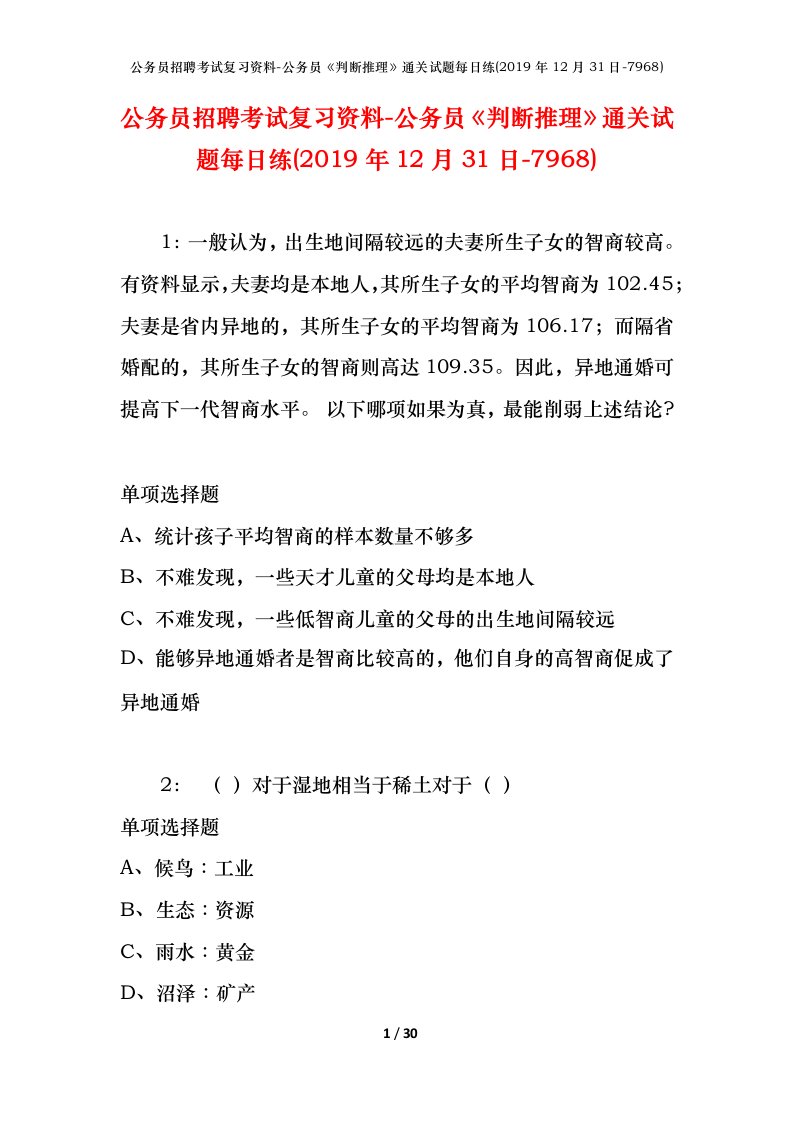 公务员招聘考试复习资料-公务员《判断推理》通关试题每日练(2019 年 12 月 31 日-7968)

公务员招聘考试复习资料-公务员《判断推理》通关试题每日练(2019 年 12 月 31 日-7968)

1：一般认为，出生地间隔较远的夫妻所生子女的智商较高。有资料显示,夫妻均是本地人,其所生子女的平均智商为 102.45；夫妻是省内异地的，其所生子女的平均智商为 106.17；而隔省婚配的，其所生子女的智商则高达 109.35。因此，异地通婚可提高下一代智商水平。 以下哪项如果为真，最能削弱上述结论?

单项选择题

A、统计孩子平均智商的样本数量不够多

B、不难发现，一些天才儿童的父母均是本地人

C、不难发现，一些低智商儿童的父母的出生地间隔较远

D、能够异地通婚者是智商比较高的，他们自身的高智商促成了异地通婚

2： （ ）对于湿地相当于稀土对于（ ）

单项选择题

A、候鸟：工业

B、生态：资源

C、雨水：黄金

D、沼泽：矿产

1 / 30